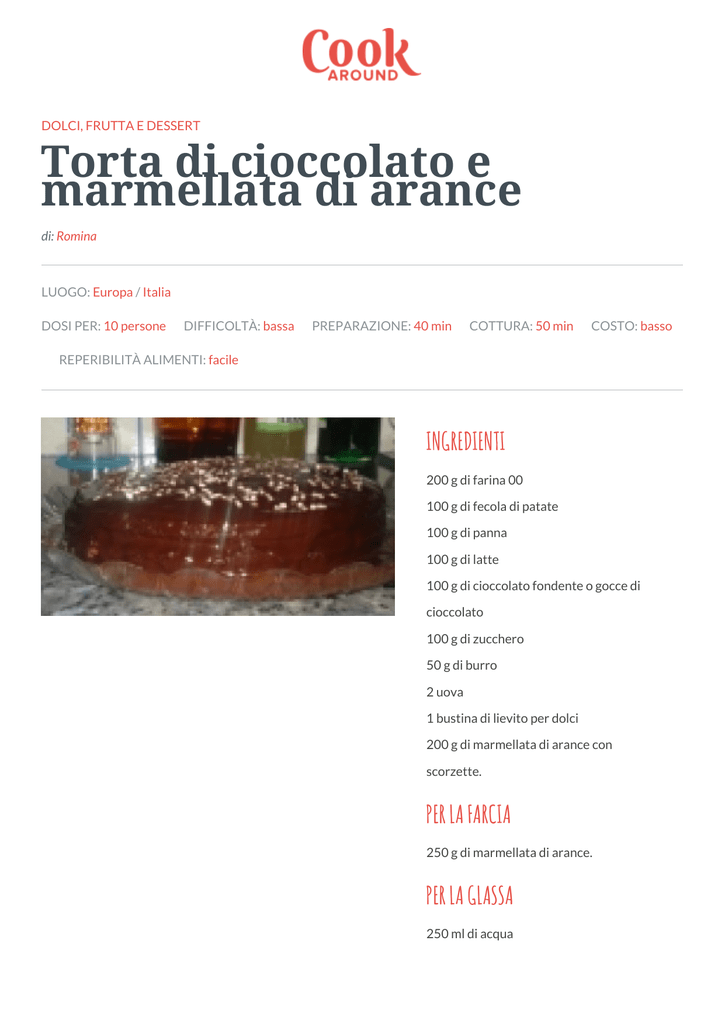 Cook AROUND

DOLCI, FRUTTA E DESSERT

Torta di cioccolato e marmellata di arance

di: Romina

LUOGO: Europa / Italia

DOSI PER: 10 persone DIFFICOLTÀ: bassa PREPARAZIONE: 40 min COTTURA: 50 min COSTO: basso

REPERIBILITÀ ALIMENTI: facile

INGREDIENTI

200 g di farina 00

100 g di fecola di patate

100 g di panna

100 g di latte

100 g di cioccolato fondente o gocce di cioccolato

100 g di zucchero

50 g di burro

2 uova

1 bustina di lievito per dolci

200 g di marmellata di arance con scorzette.

PER LA FARCIA

250 g di marmellata di arance.

PER LA GLASSA

250 ml di acqua